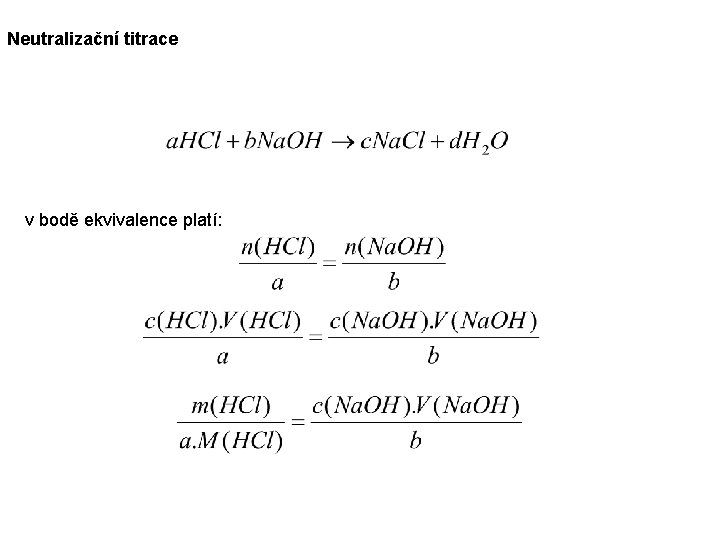 Neutralizační titrace

$aHCl + bNaOH \rightarrow cNaCl + dH_2O$

v bodě ekvivalence platí:

$\frac{n(HCl)}{a} = \frac{n(NaOH)}{b}$

$\frac{c(HCl).V(HCl)}{a} = \frac{c(NaOH).V(NaOH)}{b}$

$\frac{m(HCl)}{a.M(HCl)} = \frac{c(NaOH).V(NaOH)}{b}$